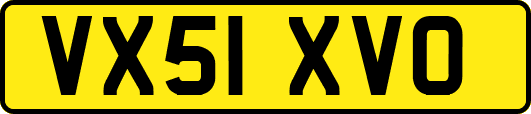 VX51 XVO